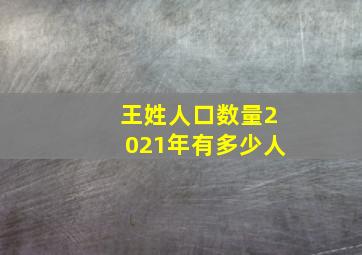 王姓人口数量2021年有多少人